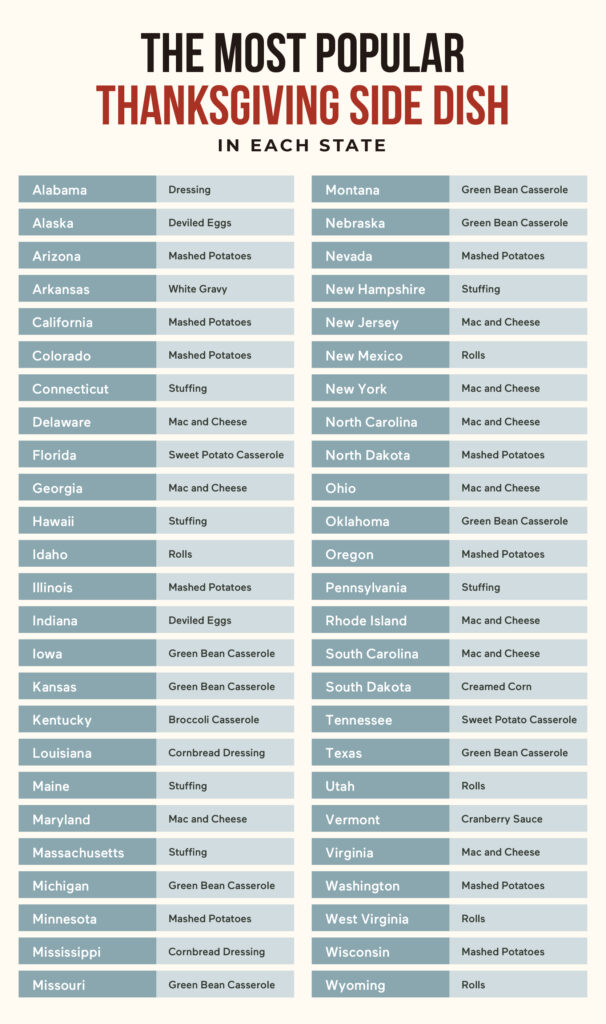 THE MOST POPULAR
THANKSGIVING SIDE DISH
IN EACH STATE

| | |
|---|---|
| Alabama | Dressing |
| Alaska | Deviled Eggs |
| Arizona | Mashed Potatoes |
| Arkansas | White Gravy |
| California | Mashed Potatoes |
| Colorado | Mashed Potatoes |
| Connecticut | Stuffing |
| Delaware | Mac and Cheese |
| Florida | Sweet Potato Casserole |
| Georgia | Mac and Cheese |
| Hawaii | Stuffing |
| Idaho | Rolls |
| Illinois | Mashed Potatoes |
| Indiana | Deviled Eggs |
| Iowa | Green Bean Casserole |
| Kansas | Green Bean Casserole |
| Kentucky | Broccoli Casserole |
| Louisiana | Cornbread Dressing |
| Maine | Stuffing |
| Maryland | Mac and Cheese |
| Massachusetts | Stuffing |
| Michigan | Green Bean Casserole |
| Minnesota | Mashed Potatoes |
| Mississippi | Cornbread Dressing |
| Missouri | Green Bean Casserole |

| | |
|---|---|
| Montana | Green Bean Casserole |
| Nebraska | Green Bean Casserole |
| Nevada | Mashed Potatoes |
| New Hampshire | Stuffing |
| New Jersey | Mac and Cheese |
| New Mexico | Rolls |
| New York | Mac and Cheese |
| North Carolina | Mac and Cheese |
| North Dakota | Mashed Potatoes |
| Ohio | Mac and Cheese |
| Oklahoma | Green Bean Casserole |
| Oregon | Mashed Potatoes |
| Pennsylvania | Stuffing |
| Rhode Island | Mac and Cheese |
| South Carolina | Mac and Cheese |
| South Dakota | Creamed Corn |
| Tennessee | Sweet Potato Casserole |
| Texas | Green Bean Casserole |
| Utah | Rolls |
| Vermont | Cranberry Sauce |
| Virginia | Mac and Cheese |
| Washington | Mashed Potatoes |
| West Virginia | Rolls |
| Wisconsin | Mashed Potatoes |
| Wyoming | Rolls |